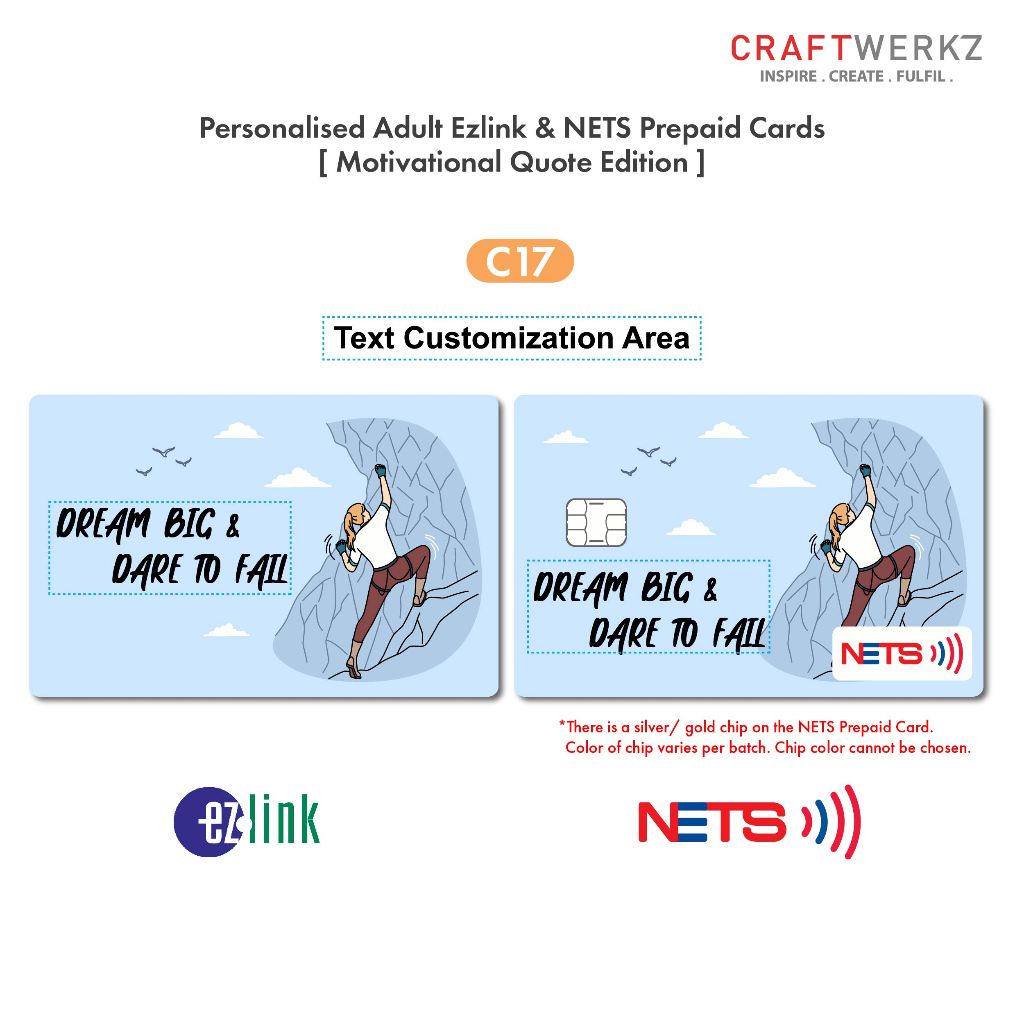 CRAFTWERKZ
INSPIRE . CREATE . FULFIL .

Personalised Adult Ezlink & NETS Prepaid Cards
[ Motivational Quote Edition ]

C17

Text Customization Area

DREAM BIG &
DARE TO FAIL

DREAM BIG &
DARE TO FAIL

NETS

*There is a silver/ gold chip on the NETS Prepaid Card.
Color of chip varies per batch. Chip color cannot be chosen.

ez link

NETS